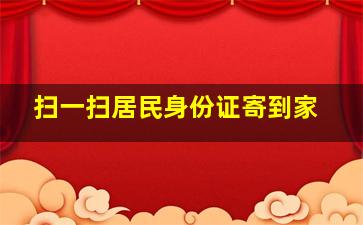 扫一扫居民身份证寄到家